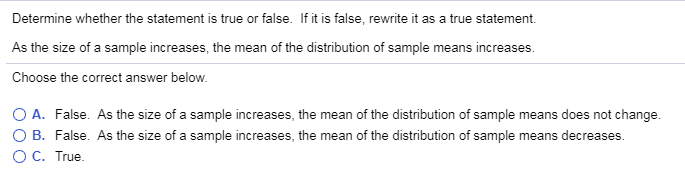 Determine whether the statement is true or false. If it is false, rewrite it as a true statement.

As the size of a sample increases, the mean of the distribution of sample means increases.

Choose the correct answer below.

A. False. As the size of a sample increases, the mean of the distribution of sample means does not change.
B. False. As the size of a sample increases, the mean of the distribution of sample means decreases.
C. True.